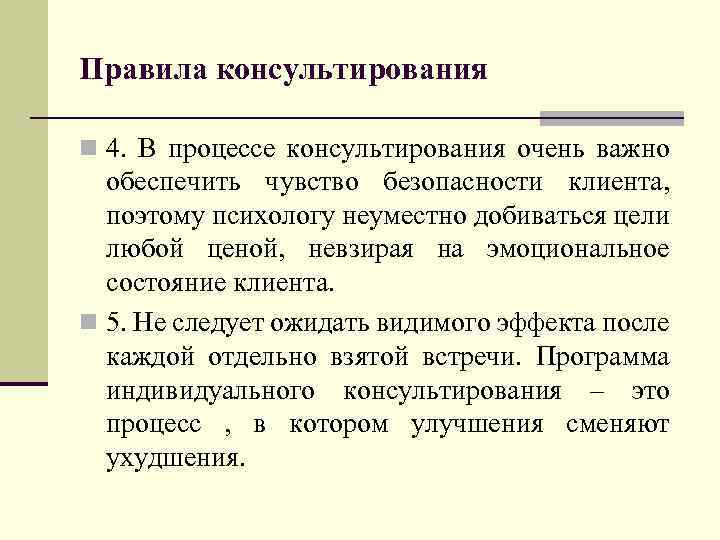 Правила консультирования

4. В процессе консультирования очень важно обеспечить чувство безопасности клиента, поэтому психологу неуместно добиваться цели любой ценой, невзирая на эмоциональное состояние клиента.

5. Не следует ожидать видимого эффекта после каждой отдельно взятой встречи. Программа индивидуального консультирования – это процесс , в котором улучшения сменяют ухудшения.